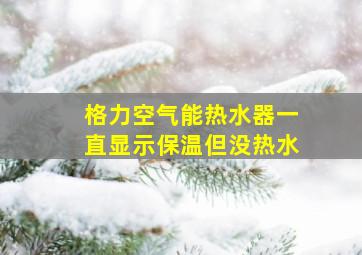 格力空气能热水器一直显示保温但没热水